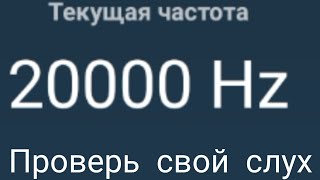 Текущая частота

20000 Hz

Проверь свой слух